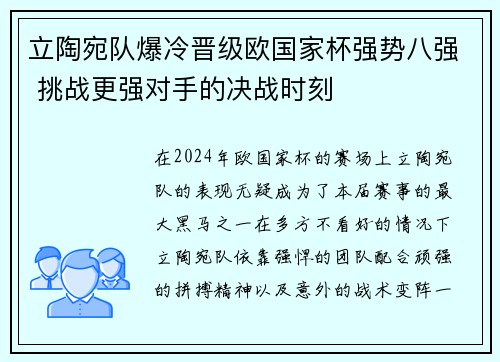 立陶宛队爆冷晋级欧国家杯强势八强 挑战更强对手的决战时刻

在2024年欧国家杯的赛场上立陶宛队的表现无疑成为了本届赛事的最大黑马之一在多方不看好的情况下立陶宛队依靠强悍的团队配合顽强的拼搏精神以及意外的战术变阵一